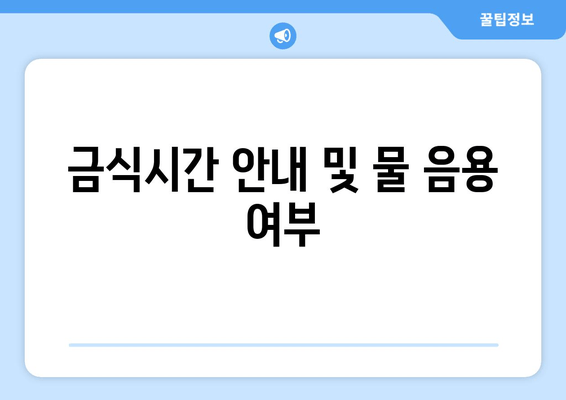 꿀팁정보

금식시간 안내 및 물 음용 여부